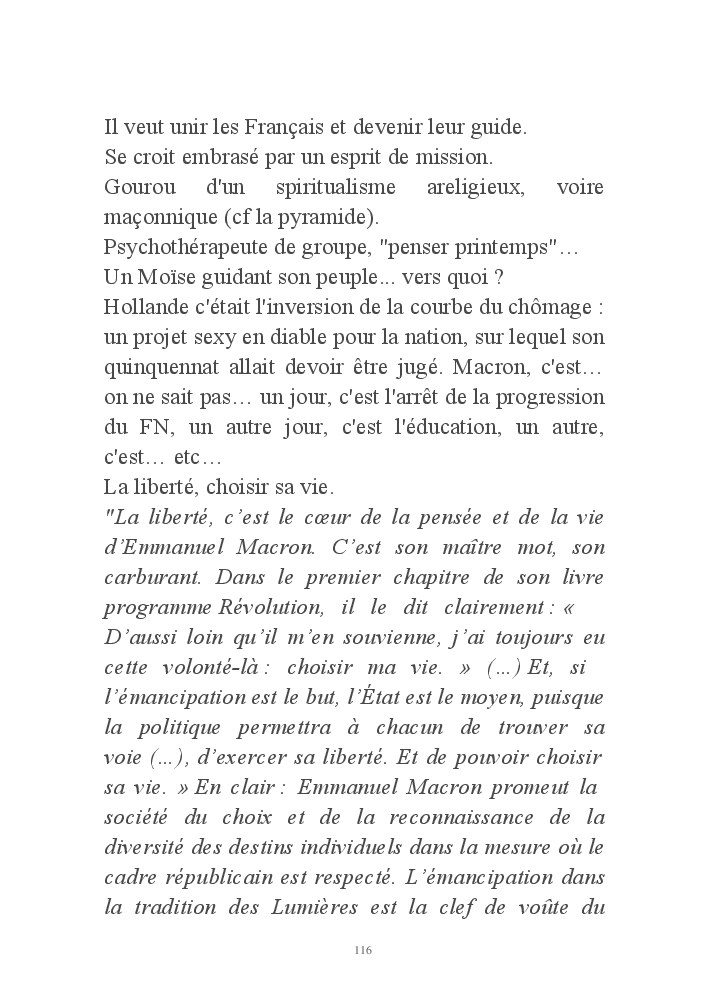 Il veut unir les Français et devenir leur guide.
Se croit embrasé par un esprit de mission.
Gourou d'un spiritualisme areligieux, voire maçonnique (cf la pyramide).
Psychothérapeute de groupe, "penser printemps"…
Un Moïse guidant son peuple... vers quoi ?
Hollande c'était l'inversion de la courbe du chômage : un projet sexy en diable pour la nation, sur lequel son quinquennat allait devoir être jugé. Macron, c'est… on ne sait pas… un jour, c'est l'arrêt de la progression du FN, un autre jour, c'est l'éducation, un autre, c'est… etc…
La liberté, choisir sa vie.
"La liberté, c'est le cœur de la pensée et de la vie d'Emmanuel Macron. C'est son maître mot, son carburant. Dans le premier chapitre de son livre programme Révolution, il le dit clairement : « D'aussi loin qu'il m'en souvienne, j'ai toujours eu cette volonté-là : choisir ma vie. » (...) Et, si l'émancipation est le but, l'État est le moyen, puisque la politique permettra à chacun de trouver sa voie (...), d'exercer sa liberté. Et de pouvoir choisir sa vie. » En clair : Emmanuel Macron promeut la société du choix et de la reconnaissance de la diversité des destins individuels dans la mesure où le cadre républicain est respecté. L'émancipation dans la tradition des Lumières est la clef de voûte du

116